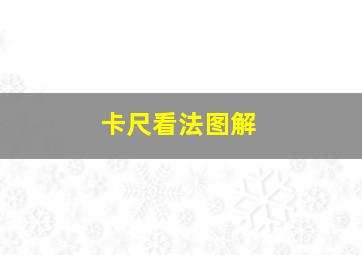 卡尺看法图解